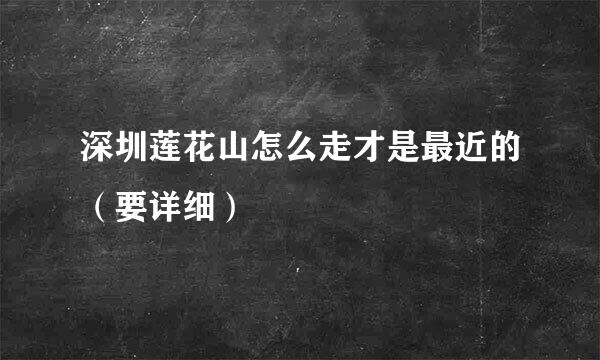 深圳莲花山怎么走才是最近的（要详细）